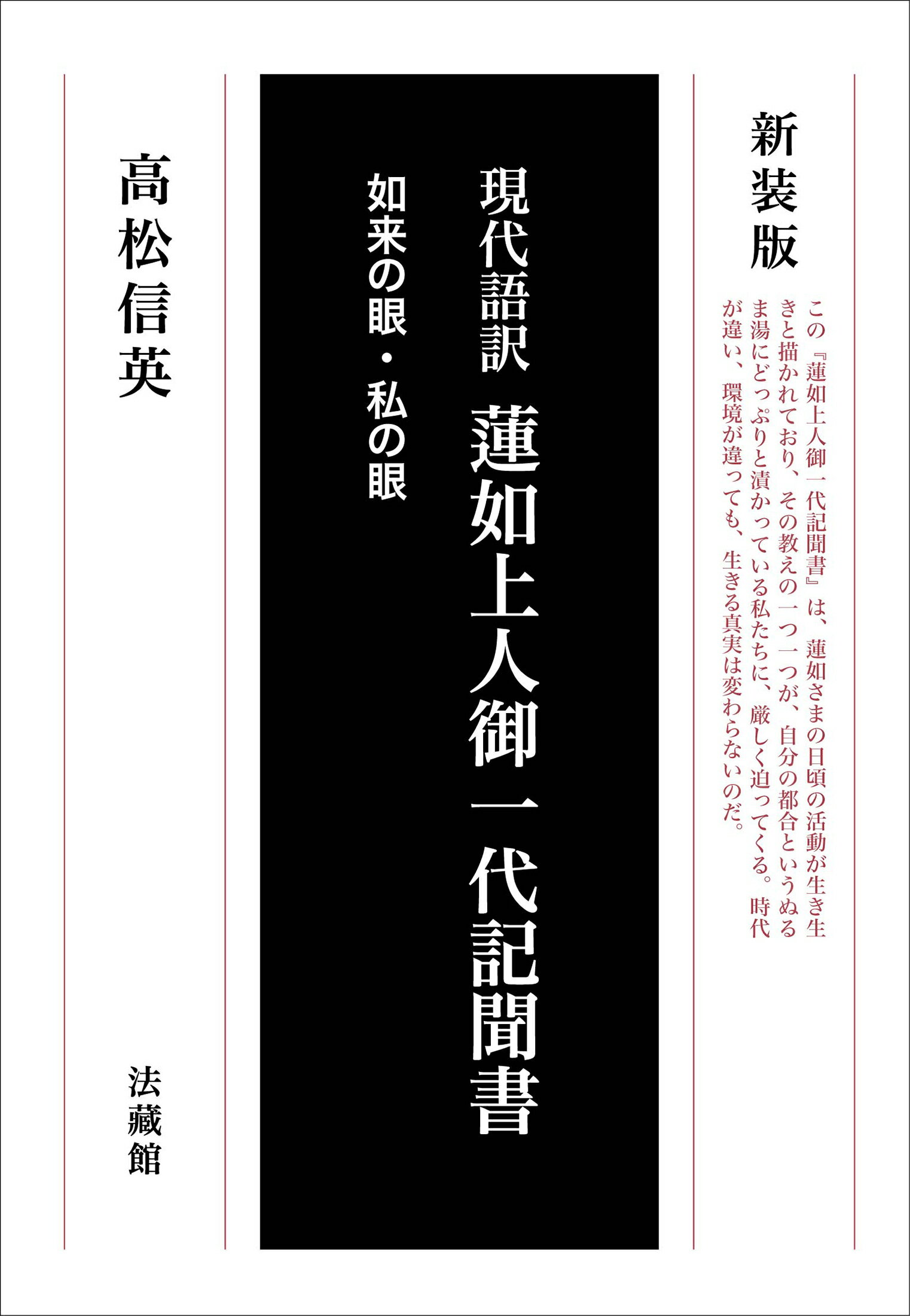 新装版

この『蓮如上人御一代記聞書』は、蓮如さまの日頃の活動が生き生きと描かれており、その教えの一つ一つが、自分の都合というぬるま湯にどっぷりと漬かっている私たちに、厳しく迫ってくる。時代が違い、環境が違っても、生きる真実は変わらないのだ。

現代語訳 蓮如上人御一代記聞書

如来の眼・私の眼

高松信英

法藏館